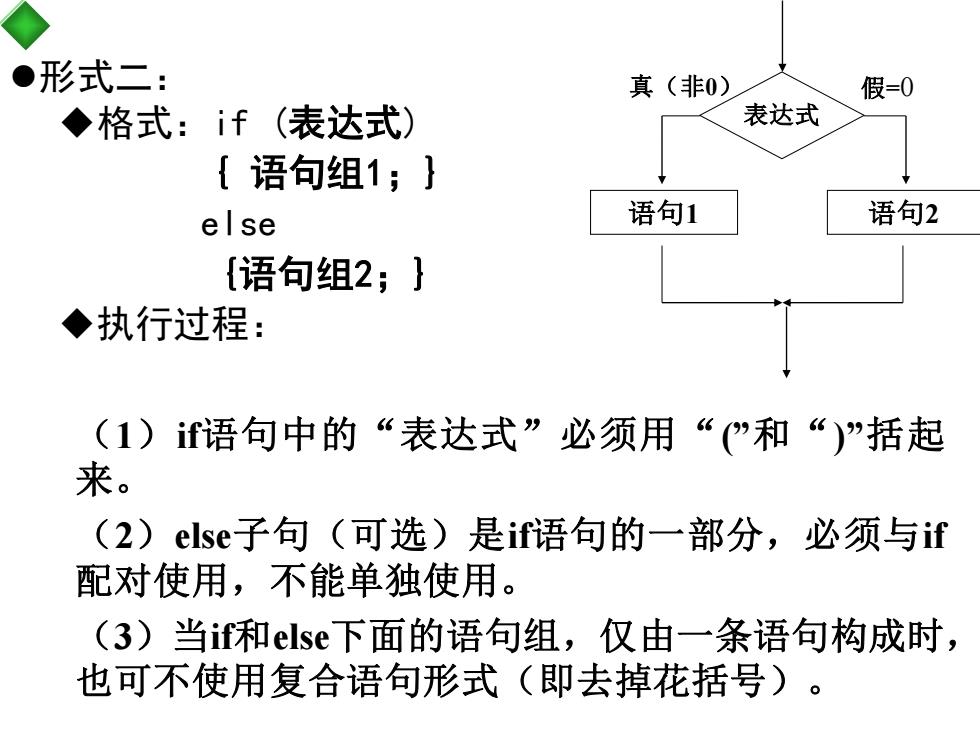 ●形式二：
◆格式：if (表达式)
{ 语句组1；}
else
{语句组2；}
◆执行过程：

真（非0）
表达式
假=0
语句1
语句2

（1）if语句中的“表达式”必须用“(”和“)”括起来。

（2）else子句（可选）是if语句的一部分，必须与if配对使用，不能单独使用。

（3）当if和else下面的语句组，仅由一条语句构成时，也可不使用复合语句形式（即去掉花括号）。